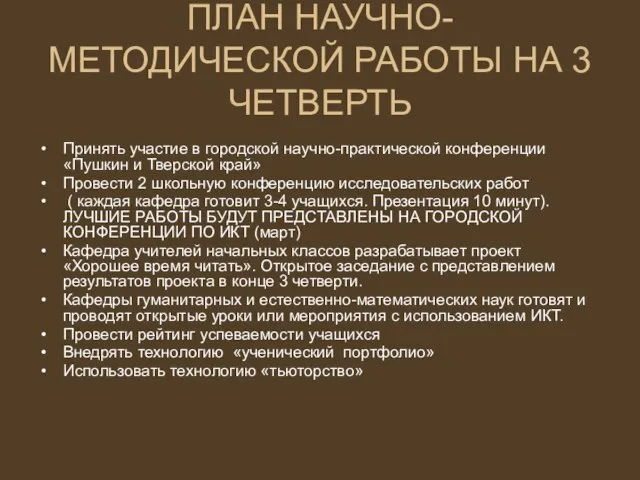 ПЛАН НАУЧНО-МЕТОДИЧЕСКОЙ РАБОТЫ НА 3 ЧЕТВЕРТЬ

• Принять участие в городской научно-практической конференции «Пушкин и Тверской край»
• Провести 2 школьную конференцию исследовательских работ
• ( каждая кафедра готовит 3-4 учащихся. Презентация 10 минут). ЛУЧШИЕ РАБОТЫ БУДУТ ПРЕДСТАВЛЕНЫ НА ГОРОДСКОЙ КОНФЕРЕНЦИИ ПО ИКТ (март)
• Кафедра учителей начальных классов разрабатывает проект «Хорошее время читать». Открытое заседание с представлением результатов проекта в конце 3 четверти.
• Кафедры гуманитарных и естественно-математических наук готовят и проводят открытые уроки или мероприятия с использованием ИКТ.
• Провести рейтинг успеваемости учащихся
• Внедрять технологию «ученический портфолио»
• Использовать технологию «тьюторство»